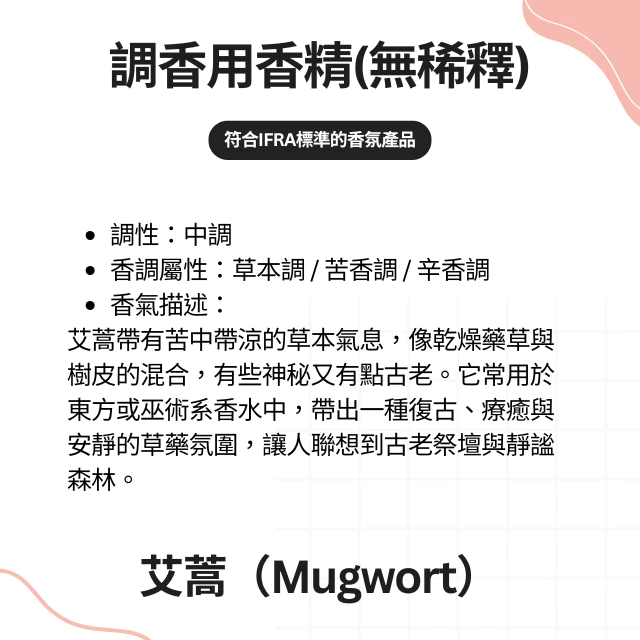 調香用香精(無稀釋)

符合IFRA標準的香氛產品

• 調性：中調
• 香調屬性：草本調 / 苦香調 / 辛香調
• 香氣描述：

艾蒿帶有苦中帶涼的草本氣息，像乾燥藥草與樹皮的混合，有些神秘又有點古老。它常用於東方或巫術系香水中，帶出一種復古、療癒與安靜的草藥氛圍，讓人聯想到古老祭壇與靜謐森林。

艾蒿（Mugwort）